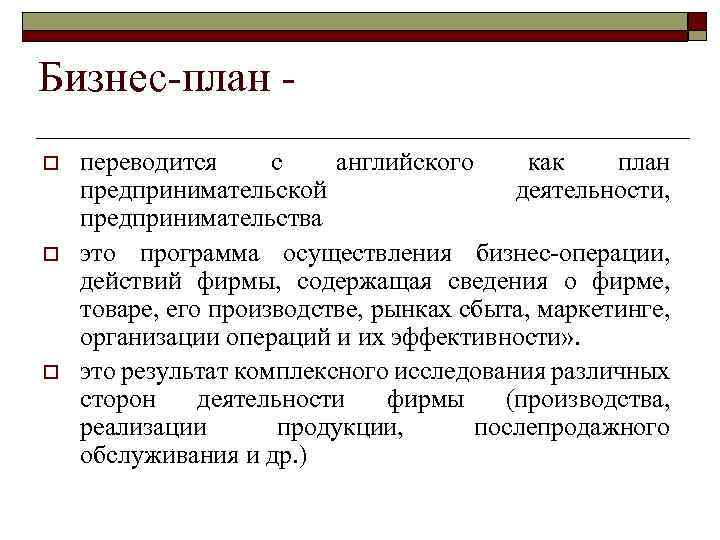 Бизнес-план -

переводится с английского как план предпринимательской деятельности, предпринимательства

это программа осуществления бизнес-операции, действий фирмы, содержащая сведения о фирме, товаре, его производстве, рынках сбыта, маркетинге, организации операций и их эффективности».

это результат комплексного исследования различных сторон деятельности фирмы (производства, реализации продукции, послепродажного обслуживания и др.)